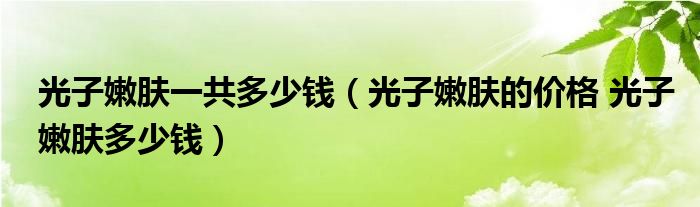 光子嫩肤一共多少钱（光子嫩肤的价格 光子嫩肤多少钱）